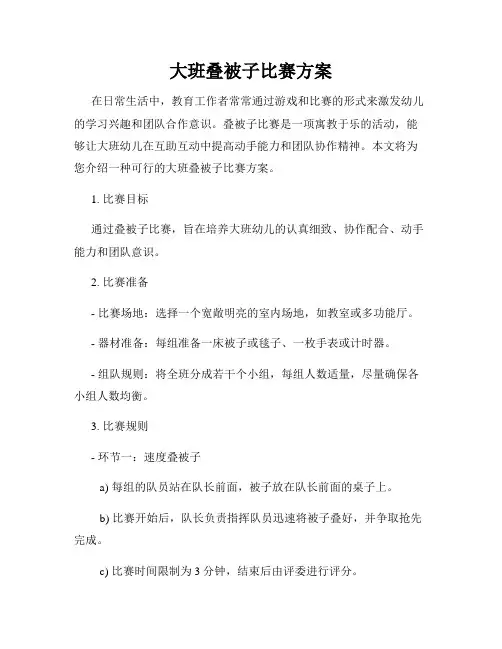 大班叠被子比赛方案

在日常生活中，教育工作者常常通过游戏和比赛的形式来激发幼儿的学习兴趣和团队合作意识。叠被子比赛是一项寓教于乐的活动，能够让大班幼儿在互助互动中提高动手能力和团队协作精神。本文将为您介绍一种可行的大班叠被子比赛方案。

1. 比赛目标

通过叠被子比赛，旨在培养大班幼儿的认真细致、协作配合、动手能力和团队意识。

2. 比赛准备

- 比赛场地：选择一个宽敞明亮的室内场地，如教室或多功能厅。

- 器材准备：每组准备一床被子或毯子、一枚手表或计时器。

- 组队规则：将全班分成若干个小组，每组人数适量，尽量确保各小组人数均衡。

3. 比赛规则

- 环节一：速度叠被子

a) 每组的队员站在队长前面，被子放在队长前面的桌子上。

b) 比赛开始后，队长负责指挥队员迅速将被子叠好，并争取抢先完成。

c) 比赛时间限制为 3 分钟，结束后由评委进行评分。